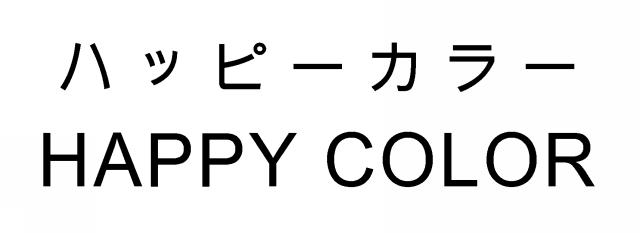 ハッピーカラー
HAPPY COLOR